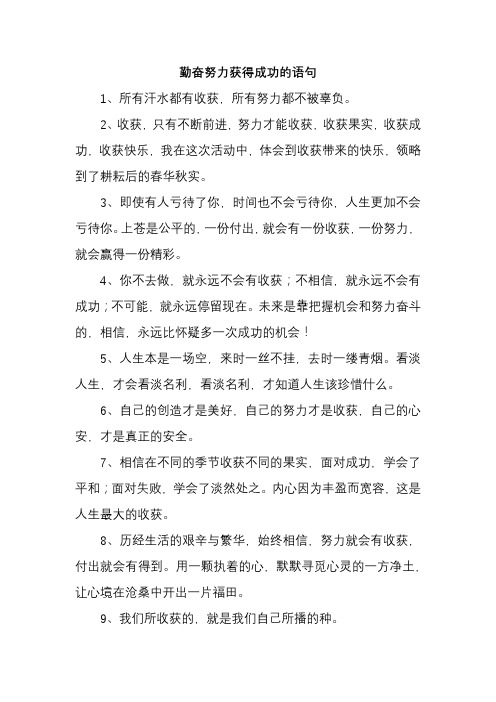 勤奋努力获得成功的语句

1、所有汗水都有收获，所有努力都不被辜负。

2、收获，只有不断前进，努力才能收获，收获果实，收获成功，收获快乐，我在这次活动中，体会到收获带来的快乐，领略到了耕耘后的春华秋实。

3、即使有人亏待了你，时间也不会亏待你，人生更加不会亏待你。上苍是公平的，一份付出，就会有一份收获，一份努力，就会赢得一份精彩。

4、你不去做，就永远不会有收获；不相信，就永远不会有成功；不可能，就永远停留现在。未来是靠把握机会和努力奋斗的，相信，永远比怀疑多一次成功的机会！

5、人生本是一场空，来时一丝不挂，去时一缕青烟。看淡人生，才会看淡名利，看淡名利，才知道人生该珍惜什么。

6、自己的创造才是美好，自己的努力才是收获，自己的心安，才是真正的安全。

7、相信在不同的季节收获不同的果实，面对成功，学会了平和；面对失败，学会了淡然处之。内心因为丰盈而宽容，这是人生最大的收获。

8、历经生活的艰辛与繁华，始终相信，努力就会有收获，付出就会有得到。用一颗执着的心，默默寻觅心灵的一方净土，让心境在沧桑中开出一片福田。

9、我们所收获的，就是我们自己所播的种。